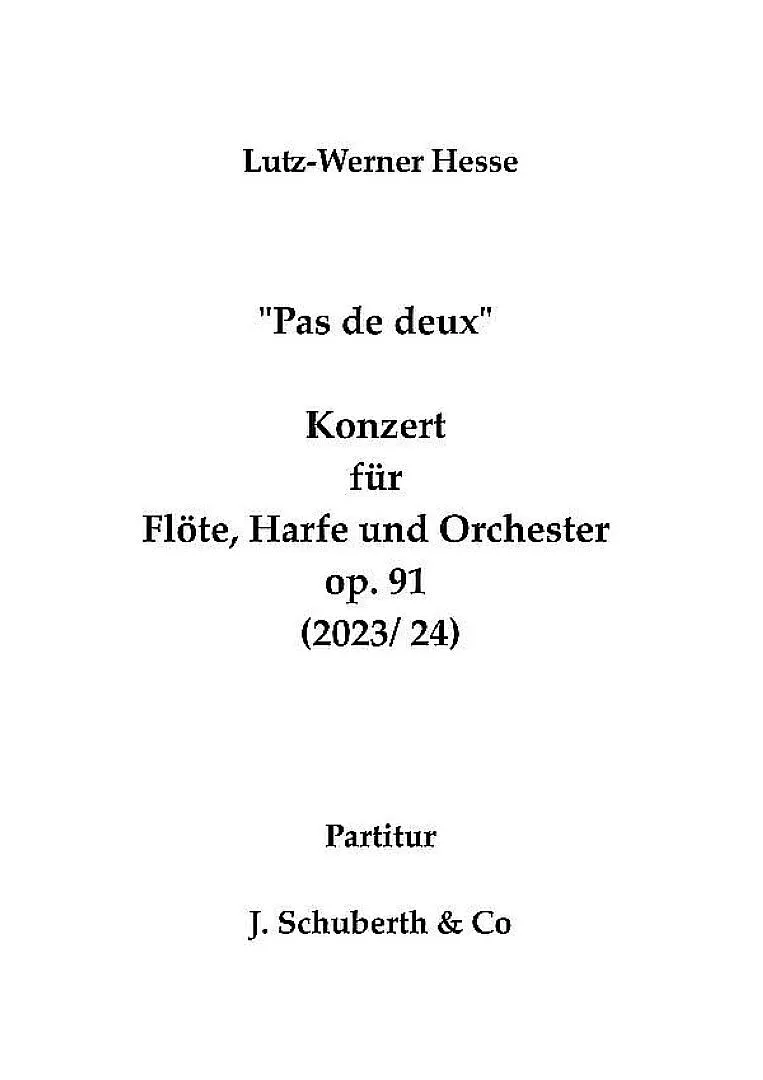 Lutz-Werner Hesse

"Pas de deux"

Konzert
für
Flöte, Harfe und Orchester
op. 91
(2023/ 24)

Partitur

J. Schuberth & Co